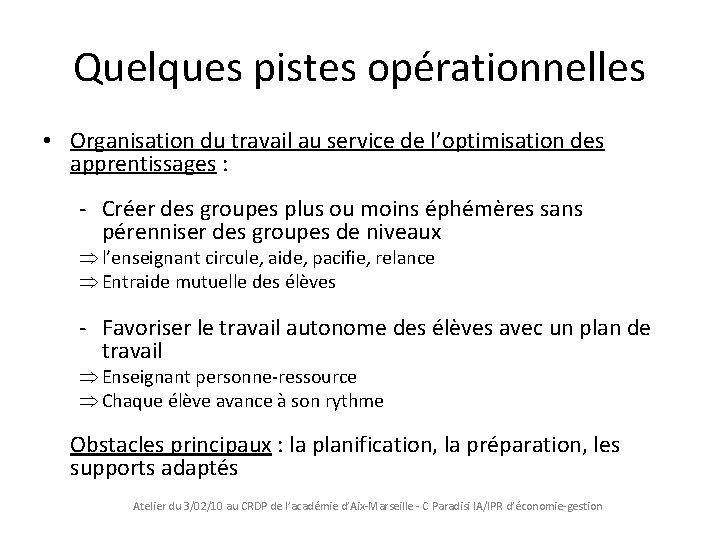 Quelques pistes opérationnelles

• Organisation du travail au service de l'optimisation des apprentissages :

- Créer des groupes plus ou moins éphémères sans pérenniser des groupes de niveaux
$\Rightarrow$ l'enseignant circule, aide, pacifie, relance
$\Rightarrow$ Entraide mutuelle des élèves

- Favoriser le travail autonome des élèves avec un plan de travail
$\Rightarrow$ Enseignant personne-ressource
$\Rightarrow$ Chaque élève avance à son rythme

Obstacles principaux : la planification, la préparation, les supports adaptés

Atelier du 3/02/10 au CRDP de l'académie d'Aix-Marseille - C Paradisi IA/IPR d'économie-gestion